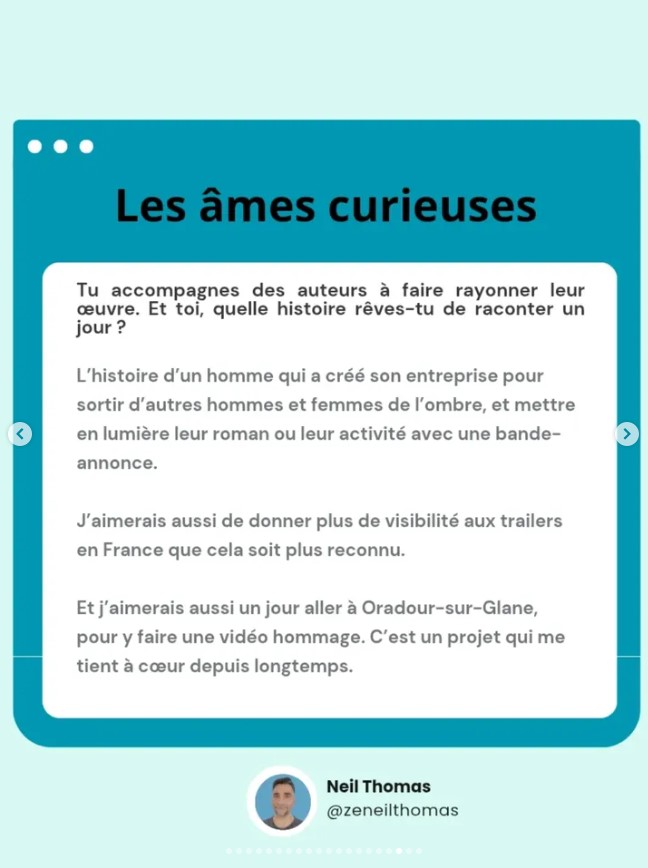 Les âmes curieuses

Tu accompagnes des auteurs à faire rayonner leur œuvre. Et toi, quelle histoire rêves-tu de raconter un jour ?

L'histoire d'un homme qui a créé son entreprise pour sortir d'autres hommes et femmes de l'ombre, et mettre en lumière leur roman ou leur activité avec une bande-annonce.

J'aimerais aussi de donner plus de visibilité aux trailers en France que cela soit plus reconnu.

Et j'aimerais aussi un jour aller à Oradour-sur-Glane, pour y faire une vidéo hommage. C'est un projet qui me tient à cœur depuis longtemps.

Neil Thomas
@zeneilthomas